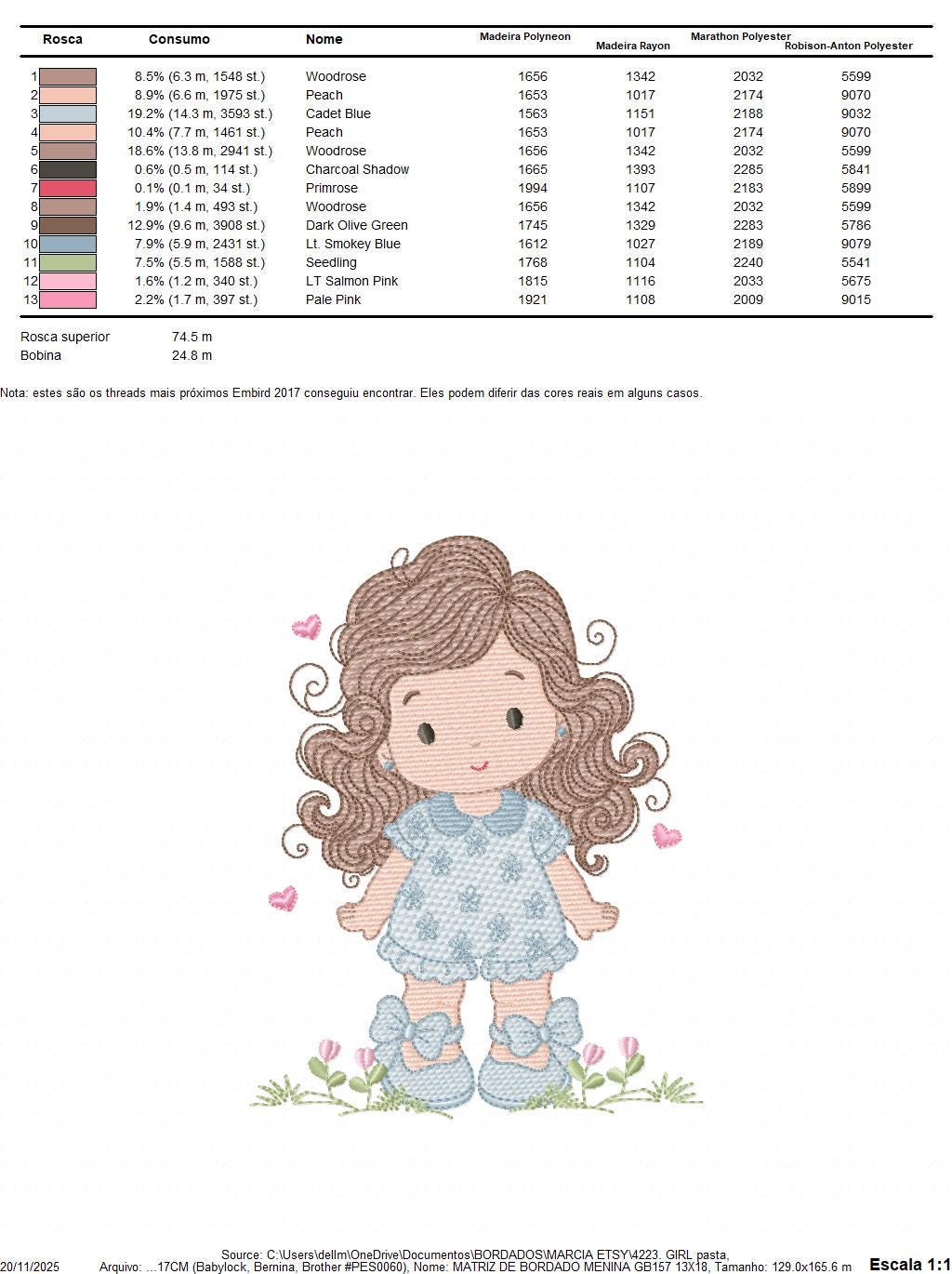 | Rosca | Consumo | Nome | Madeira Polyneon | Madeira Rayon | Marathon Polyester | Robison-Anton Polyester |
|---|---|---|---|---|---|---|
| 1 | 8.5% (6.3 m, 1548 st.) | Woodrose | 1656 | 1342 | 2032 | 5599 |
| 2 | 8.9% (6.6 m, 1975 st.) | Peach | 1653 | 1017 | 2174 | 9070 |
| 3 | 19.2% (14.3 m, 3593 st.) | Cadet Blue | 1563 | 1151 | 2188 | 9032 |
| 4 | 10.4% (7.7 m, 1461 st.) | Peach | 1653 | 1017 | 2174 | 9070 |
| 5 | 18.6% (13.8 m, 2941 st.) | Woodrose | 1656 | 1342 | 2032 | 5599 |
| 6 | 0.6% (0.5 m, 114 st.) | Charcoal Shadow | 1665 | 1393 | 2285 | 5841 |
| 7 | 0.1% (0.1 m, 34 st.) | Primrose | 1994 | 1107 | 2183 | 5899 |
| 8 | 1.9% (1.4 m, 493 st.) | Woodrose | 1656 | 1342 | 2032 | 5599 |
| 9 | 12.9% (9.6 m, 3908 st.) | Dark Olive Green | 1745 | 1329 | 2283 | 5786 |
| 10 | 7.9% (5.9 m, 2431 st.) | Lt. Smokey Blue | 1612 | 1027 | 2189 | 9079 |
| 11 | 7.5% (5.5 m, 1588 st.) | Seedling | 1768 | 1104 | 2240 | 5541 |
| 12 | 1.6% (1.2 m, 340 st.) | LT Salmon Pink | 1815 | 1116 | 2033 | 5675 |
| 13 | 2.2% (1.7 m, 397 st.) | Pale Pink | 1921 | 1108 | 2009 | 9015 |

Rosca superior 74.5 m
Bobina 24.8 m

Nota: estes são os threads mais próximos Embird 2017 conseguiu encontrar. Eles podem diferir das cores reais em alguns casos.

Source: C:\Users\dellm\OneDrive\Documentos\BORDADOS\MARCIA ETSY\4223. GIRL pasta,
20/11/2025 Arquivo: ...17CM (Babylock, Bernina, Brother #PES0060), Nome: MATRIZ DE BORDADO MENINA GB157 13X18, Tamanho: 129.0x165.6 m Escala 1:1